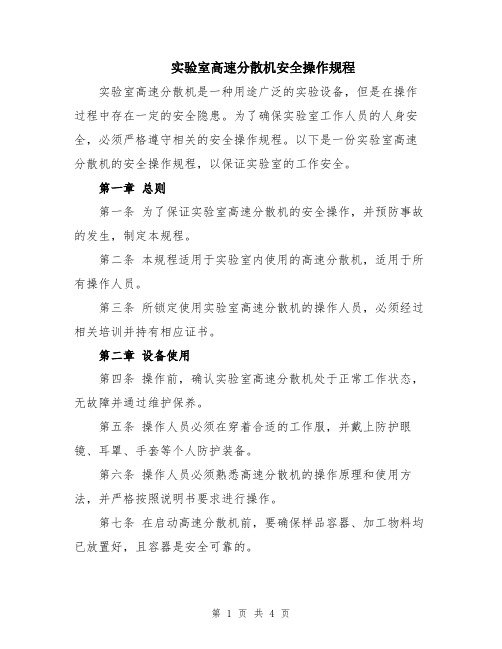 实验室高速分散机安全操作规程

实验室高速分散机是一种用途广泛的实验设备，但是在操作过程中存在一定的安全隐患。为了确保实验室工作人员的人身安全，必须严格遵守相关的安全操作规程。以下是一份实验室高速分散机的安全操作规程，以保证实验室的工作安全。

第一章 总则

第一条 为了保证实验室高速分散机的安全操作，并预防事故的发生，制定本规程。

第二条 本规程适用于实验室内使用的高速分散机，适用于所有操作人员。

第三条 所锁定使用实验室高速分散机的操作人员，必须经过相关培训并持有相应证书。

第二章 设备使用

第四条 操作前，确认实验室高速分散机处于正常工作状态，无故障并通过维护保养。

第五条 操作人员必须在穿着合适的工作服，并戴上防护眼镜、耳罩、手套等个人防护装备。

第六条 操作人员必须熟悉高速分散机的操作原理和使用方法，并严格按照说明书要求进行操作。

第七条 在启动高速分散机前，要确保样品容器、加工物料均已放置好，且容器是安全可靠的。

第 1 页 共 4 页